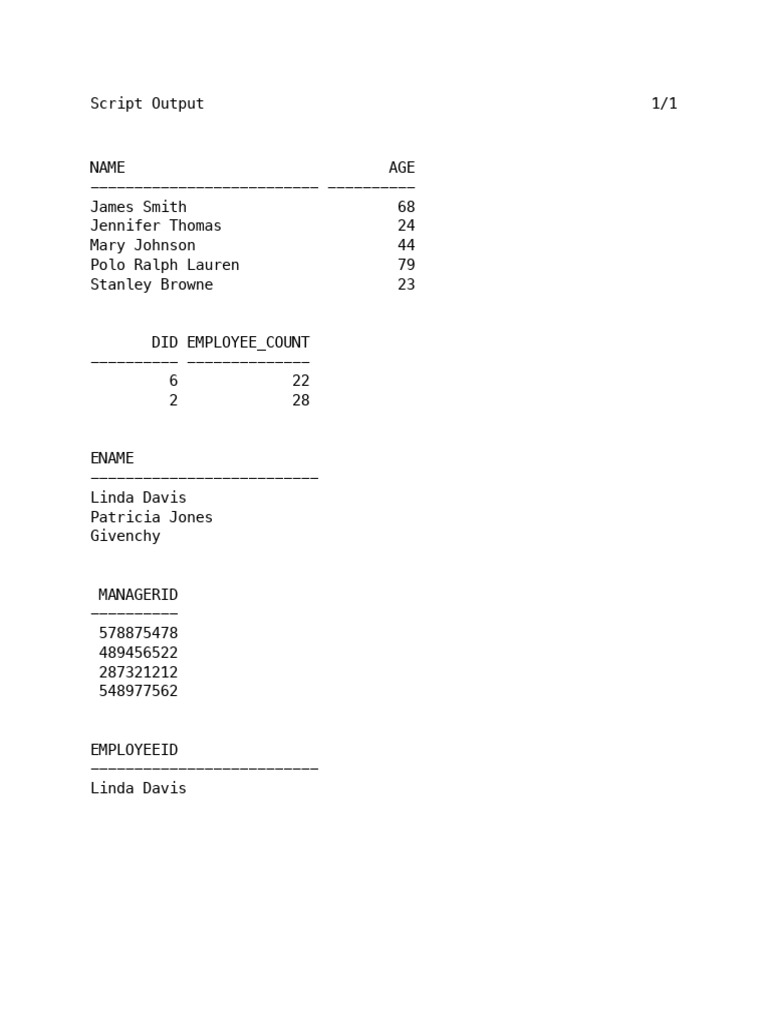 Script Output 1/1

| NAME | AGE |
|---|---|
| James Smith | 68 |
| Jennifer Thomas | 24 |
| Mary Johnson | 44 |
| Polo Ralph Lauren | 79 |
| Stanley Browne | 23 |

| DID | EMPLOYEE_COUNT |
|---|---|
| 6 | 22 |
| 2 | 28 |

| ENAME |
|---|
| Linda Davis |
| Patricia Jones |
| Givenchy |

| MANAGERID |
|---|
| 578875478 |
| 489456522 |
| 287321212 |
| 548977562 |

| EMPLOYEEID |
|---|
| Linda Davis |